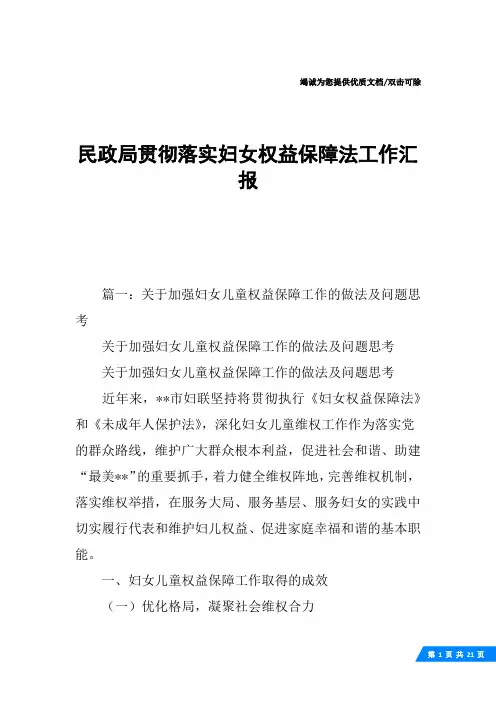 竭诚为您提供优质文档/双击可除

民政局贯彻落实妇女权益保障法工作汇报

篇一：关于加强妇女儿童权益保障工作的做法及问题思考

关于加强妇女儿童权益保障工作的做法及问题思考

关于加强妇女儿童权益保障工作的做法及问题思考

近年来，**市妇联坚持将贯彻执行《妇女权益保障法》和《未成年人保护法》，深化妇女儿童维权工作作为落实党的群众路线，维护广大群众根本利益，促进社会和谐、助建“最美**”的重要抓手，着力健全维权阵地，完善维权机制，落实维权举措，在服务大局、服务基层、服务妇女的实践中切实履行代表和维护妇儿权益、促进家庭幸福和谐的基本职能。

一、妇女儿童权益保障工作取得的成效

（一）优化格局，凝聚社会维权合力

第 1 页 共 21 页